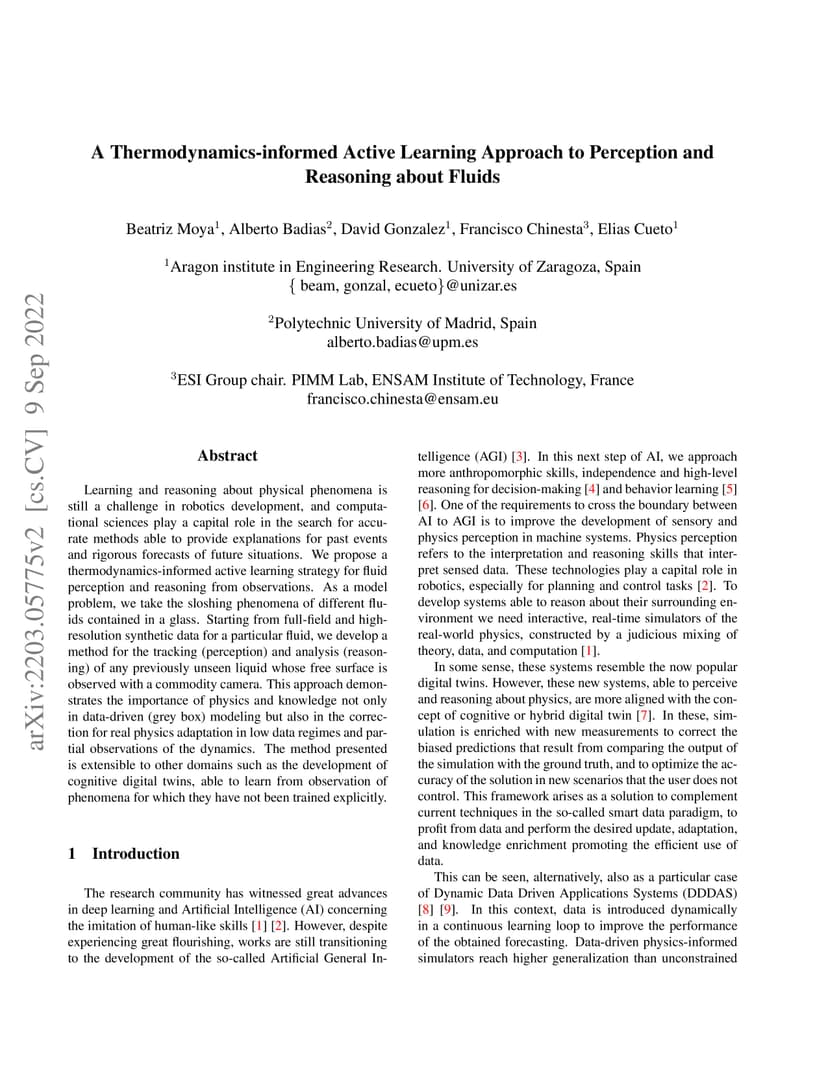 arXiv:2203.05775v2 [cs.CV] 9 Sep 2022

A Thermodynamics-informed Active Learning Approach to Perception and Reasoning about Fluids

Beatriz Moya$^1$, Alberto Badias$^2$, David Gonzalez$^1$, Francisco Chinesta$^3$, Elias Cueto$^1$

$^1$Aragon institute in Engineering Research. University of Zaragoza, Spain
{ beam, gonzal, ecueto}@unizar.es

$^2$Polytechnic University of Madrid, Spain
alberto.badias@upm.es

$^3$ESI Group chair. PIMM Lab, ENSAM Institute of Technology, France
francisco.chinesta@ensam.eu

Abstract

Learning and reasoning about physical phenomena is still a challenge in robotics development, and computational sciences play a capital role in the search for accurate methods able to provide explanations for past events and rigorous forecasts of future situations. We propose a thermodynamics-informed active learning strategy for fluid perception and reasoning from observations. As a model problem, we take the sloshing phenomena of different fluids contained in a glass. Starting from full-field and high-resolution synthetic data for a particular fluid, we develop a method for the tracking (perception) and analysis (reasoning) of any previously unseen liquid whose free surface is observed with a commodity camera. This approach demonstrates the importance of physics and knowledge not only in data-driven (grey box) modeling but also in the correction for real physics adaptation in low data regimes and partial observations of the dynamics. The method presented is extensible to other domains such as the development of cognitive digital twins, able to learn from observation of phenomena for which they have not been trained explicitly.

1 Introduction

The research community has witnessed great advances in deep learning and Artificial Intelligence (AI) concerning the imitation of human-like skills [1] [2]. However, despite experiencing great flourishing, works are still transitioning to the development of the so-called Artificial General Intelligence (AGI) [3]. In this next step of AI, we approach more anthropomorphic skills, independence and high-level reasoning for decision-making [4] and behavior learning [5] [6]. One of the requirements to cross the boundary between AI to AGI is to improve the development of sensory and physics perception in machine systems. Physics perception refers to the interpretation and reasoning skills that interpret sensed data. These technologies play a capital role in robotics, especially for planning and control tasks [2]. To develop systems able to reason about their surrounding environment we need interactive, real-time simulators of the real-world physics, constructed by a judicious mixing of theory, data, and computation [1].

In some sense, these systems resemble the now popular digital twins. However, these new systems, able to perceive and reasoning about physics, are more aligned with the concept of cognitive or hybrid digital twin [7]. In these, simulation is enriched with new measurements to correct the biased predictions that result from comparing the output of the simulation with the ground truth, and to optimize the accuracy of the solution in new scenarios that the user does not control. This framework arises as a solution to complement current techniques in the so-called smart data paradigm, to profit from data and perform the desired update, adaptation, and knowledge enrichment promoting the efficient use of data.

This can be seen, alternatively, also as a particular case of Dynamic Data Driven Applications Systems (DDDAS) [8] [9]. In this context, data is introduced dynamically in a continuous learning loop to improve the performance of the obtained forecasting. Data-driven physics-informed simulators reach higher generalization than unconstrained